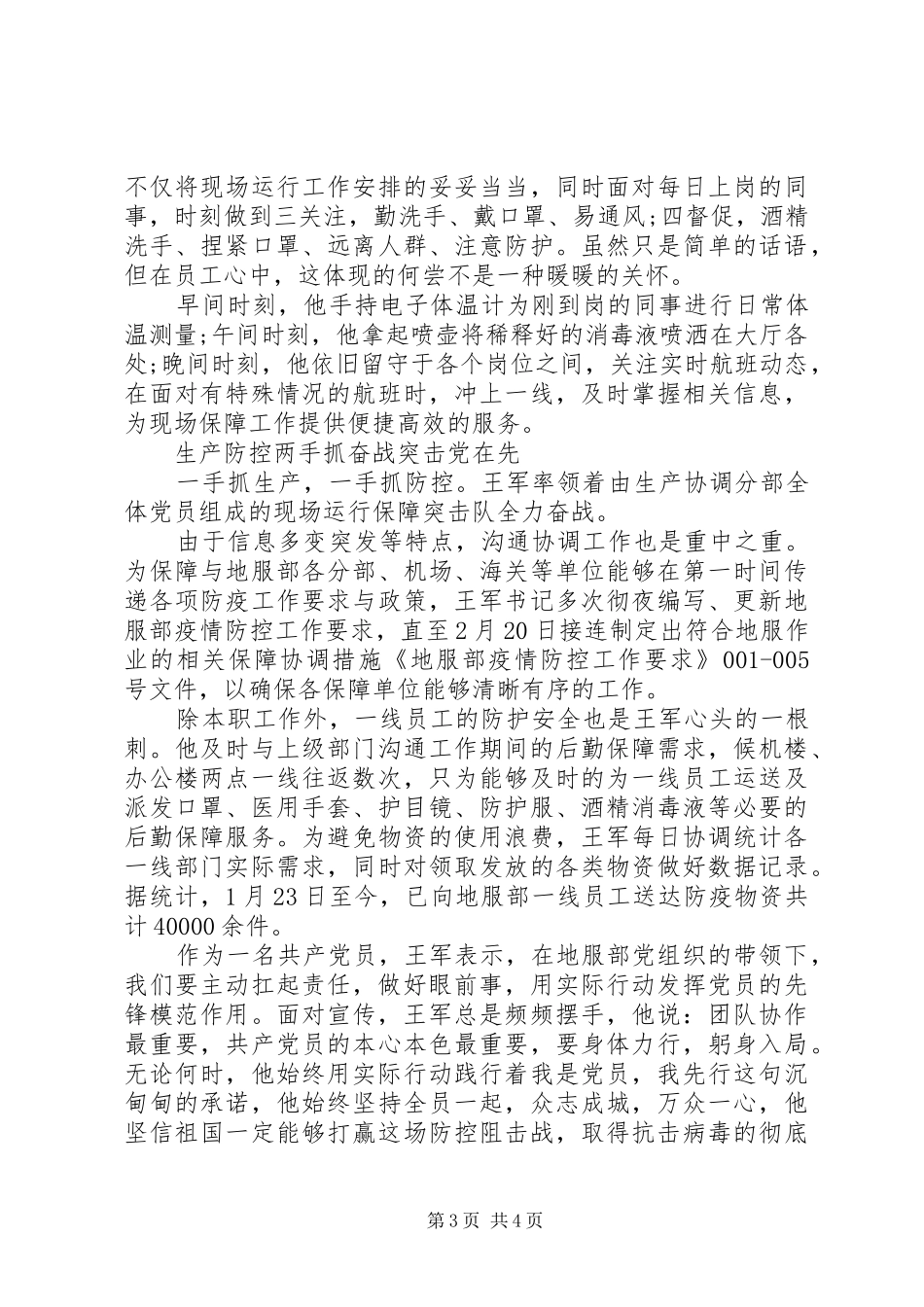 不仅将现场运行工作安排的妥妥当当，同时面对每日上岗的同事，时刻做到三关注，勤洗手、戴口罩、易通风;四督促，酒精洗手、捏紧口罩、远离人群、注意防护。虽然只是简单的话语，但在员工心中，这体现的何尝不是一种暖暖的关怀。

早间时刻，他手持电子体温计为刚到岗的同事进行日常体温测量;午间时刻，他拿起喷壶将稀释好的消毒液喷洒在大厅各处;晚间时刻，他依旧留守于各个岗位之间，关注实时航班动态，在面对有特殊情况的航班时，冲上一线，及时掌握相关信息，为现场保障工作提供便捷高效的服务。

生产防控两手抓奋战突击党在先

一手抓生产，一手抓防控。王军率领着由生产协调分部全体党员组成的现场运行保障突击队全力奋战。

由于信息多变突发等特点，沟通协调工作也是重中之重。为保障与地服部各分部、机场、海关等单位能够在第一时间传递各项防疫工作要求与政策，王军书记多次彻夜编写、更新地服部疫情防控工作要求，直至2月20日接连制定出符合地服作业的相关保障协调措施《地服部疫情防控工作要求》001-005号文件，以确保各保障单位能够清晰有序的工作。

除本职工作外，一线员工的防护安全也是王军心头的一根刺。他及时与上级部门沟通工作期间的后勤保障需求，候机楼、办公楼两点一线往返数次，只为能够及时的为一线员工运送及派发口罩、医用手套、护目镜、防护服、酒精消毒液等必要的后勤保障服务。为避免物资的使用浪费，王军每日协调统计各一线部门实际需求，同时对领取发放的各类物资做好数据记录。据统计，1月23日至今，已向地服部一线员工送达防疫物资共计40000余件。

作为一名共产党员，王军表示，在地服部党组织的带领下，我们要主动扛起责任，做好眼前事，用实际行动发挥党员的先锋模范作用。面对宣传，王军总是频频摆手，他说：团队协作最重要，共产党员的本心本色最重要，要身体力行，躬身入局。无论何时，他始终用实际行动践行着我是党员，我先行这句沉甸甸的承诺，他始终坚持全员一起，众志成城，万众一心，他坚信祖国一定能够打赢这场防控阻击战，取得抗击病毒的彻底

第3页 共4页